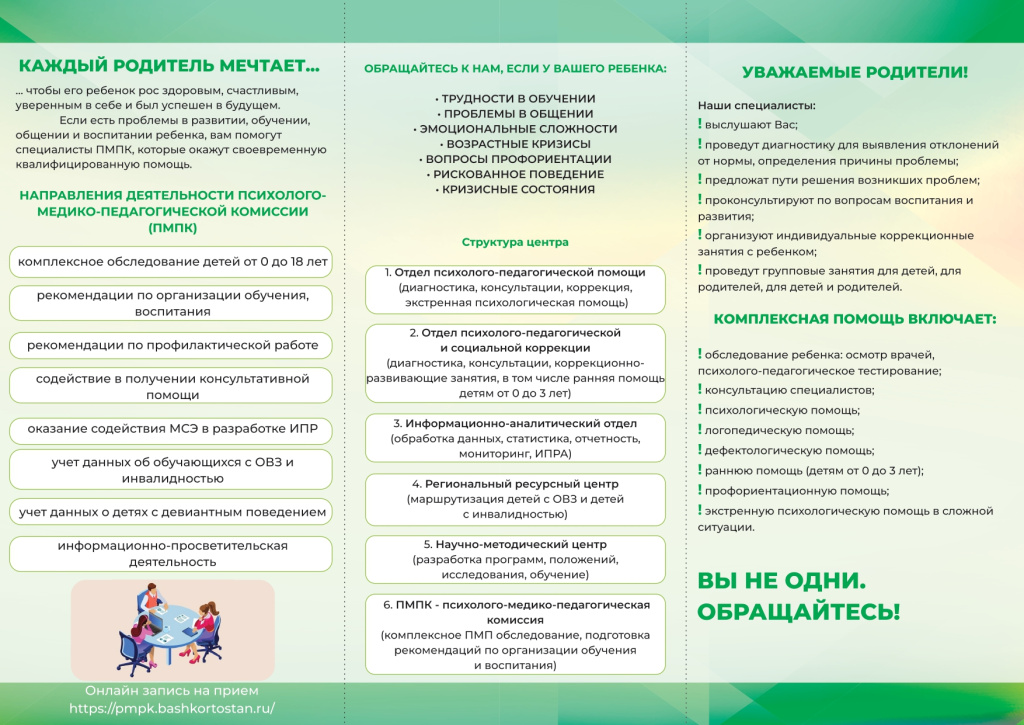 КАЖДЫЙ РОДИТЕЛЬ МЕЧТАЕТ...

... чтобы его ребенок рос здоровым, счастливым, уверенным в себе и был успешен в будущем.

Если есть проблемы в развитии, обучении, общении и воспитании ребенка, вам помогут специалисты ПМПК, которые окажут своевременную квалифицированную помощь.

НАПРАВЛЕНИЯ ДЕЯТЕЛЬНОСТИ ПСИХОЛОГО-МЕДИКО-ПЕДАГОГИЧЕСКОЙ КОМИССИИ (ПМПК)

комплексное обследование детей от 0 до 18 лет

рекомендации по организации обучения, воспитания

рекомендации по профилактической работе

содействие в получении консультативной помощи

оказание содействия МСЭ в разработке ИПР

учет данных об обучающихся с ОВЗ и инвалидностью

учет данных о детях с девиантным поведением

информационно-просветительская деятельность

Онлайн запись на прием
https://pmpk.bashkortostan.ru/

ОБРАЩАЙТЕСЬ К НАМ, ЕСЛИ У ВАШЕГО РЕБЕНКА:

• ТРУДНОСТИ В ОБУЧЕНИИ
• ПРОБЛЕМЫ В ОБЩЕНИИ
• ЭМОЦИОНАЛЬНЫЕ СЛОЖНОСТИ
• ВОЗРАСТНЫЕ КРИЗИСЫ
• ВОПРОСЫ ПРОФОРИЕНТАЦИИ
• РИСКОВАННОЕ ПОВЕДЕНИЕ
• КРИЗИСНЫЕ СОСТОЯНИЯ

Структура центра

1. Отдел психолого-педагогической помощи (диагностика, консультации, коррекция, экстренная психологическая помощь)

2. Отдел психолого-педагогической и социальной коррекции (диагностика, консультации, коррекционно-развивающие занятия, в том числе ранняя помощь детям от 0 до 3 лет)

3. Информационно-аналитический отдел (обработка данных, статистика, отчетность, мониторинг, ИПРА)

4. Региональный ресурсный центр (маршрутизация детей с ОВЗ и детей с инвалидностью)

5. Научно-методический центр (разработка программ, положений, исследования, обучение)

6. ПМПК - психолого-медико-педагогическая комиссия (комплексное ПМП обследование, подготовка рекомендаций по организации обучения и воспитания)

УВАЖАЕМЫЕ РОДИТЕЛИ!

Наши специалисты:
! выслушают Вас;
! проведут диагностику для выявления отклонений от нормы, определения причины проблемы;
! предложат пути решения возникших проблем;
! проконсультируют по вопросам воспитания и развития;
! организуют индивидуальные коррекционные занятия с ребенком;
! проведут групповые занятия для детей, для родителей, для детей и родителей.

КОМПЛЕКСНАЯ ПОМОЩЬ ВКЛЮЧАЕТ:

! обследование ребенка: осмотр врачей, психолого-педагогическое тестирование;
! консультацию специалистов;
! психологическую помощь;
! логопедическую помощь;
! дефектологическую помощь;
! раннюю помощь (детям от 0 до 3 лет);
! профориентационную помощь;
! экстренную психологическую помощь в сложной ситуации.

ВЫ НЕ ОДНИ. ОБРАЩАЙТЕСЬ!